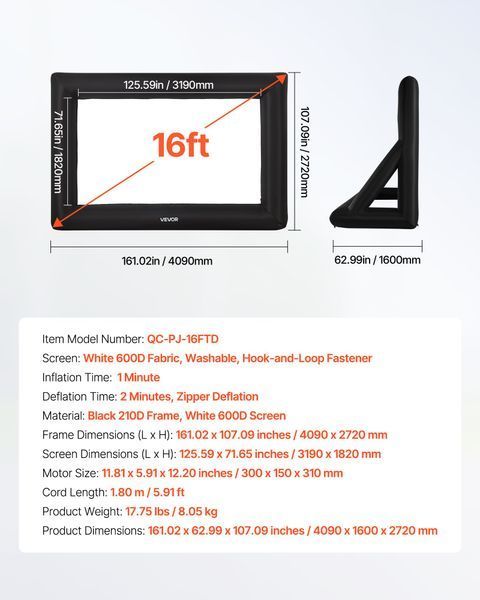 125.59in / 3190mm

71.65in / 1820mm

16ft

107.09in / 2720mm

VEVOR

161.02in / 4090mm

62.99in / 1600mm

Item Model Number: QC-PJ-16FTD
Screen: White 600D Fabric, Washable, Hook-and-Loop Fastener
Inflation Time: 1 Minute
Deflation Time: 2 Minutes, Zipper Deflation
Material: Black 210D Frame, White 600D Screen
Frame Dimensions (L x H): 161.02 x 107.09 inches / 4090 x 2720 mm
Screen Dimensions (L x H): 125.59 x 71.65 inches / 3190 x 1820 mm
Motor Size: 11.81 x 5.91 x 12.20 inches / 300 x 150 x 310 mm
Cord Length: 1.80 m / 5.91 ft
Product Weight: 17.75 lbs / 8.05 kg
Product Dimensions: 161.02 x 62.99 x 107.09 inches / 4090 x 1600 x 2720 mm